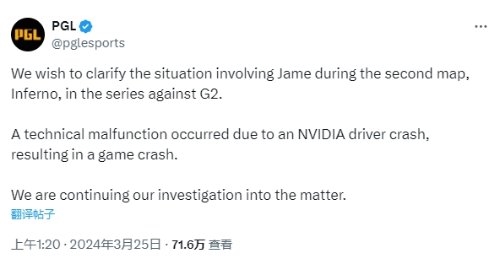 PGL
PGL
@pglesports
...

We wish to clarify the situation involving Jame during the second map, Inferno, in the series against G2.

A technical malfunction occurred due to an NVIDIA driver crash, resulting in a game crash.

We are continuing our investigation into the matter.

翻译帖子

上午1:20 · 2024年3月25日 · 71.6万 查看